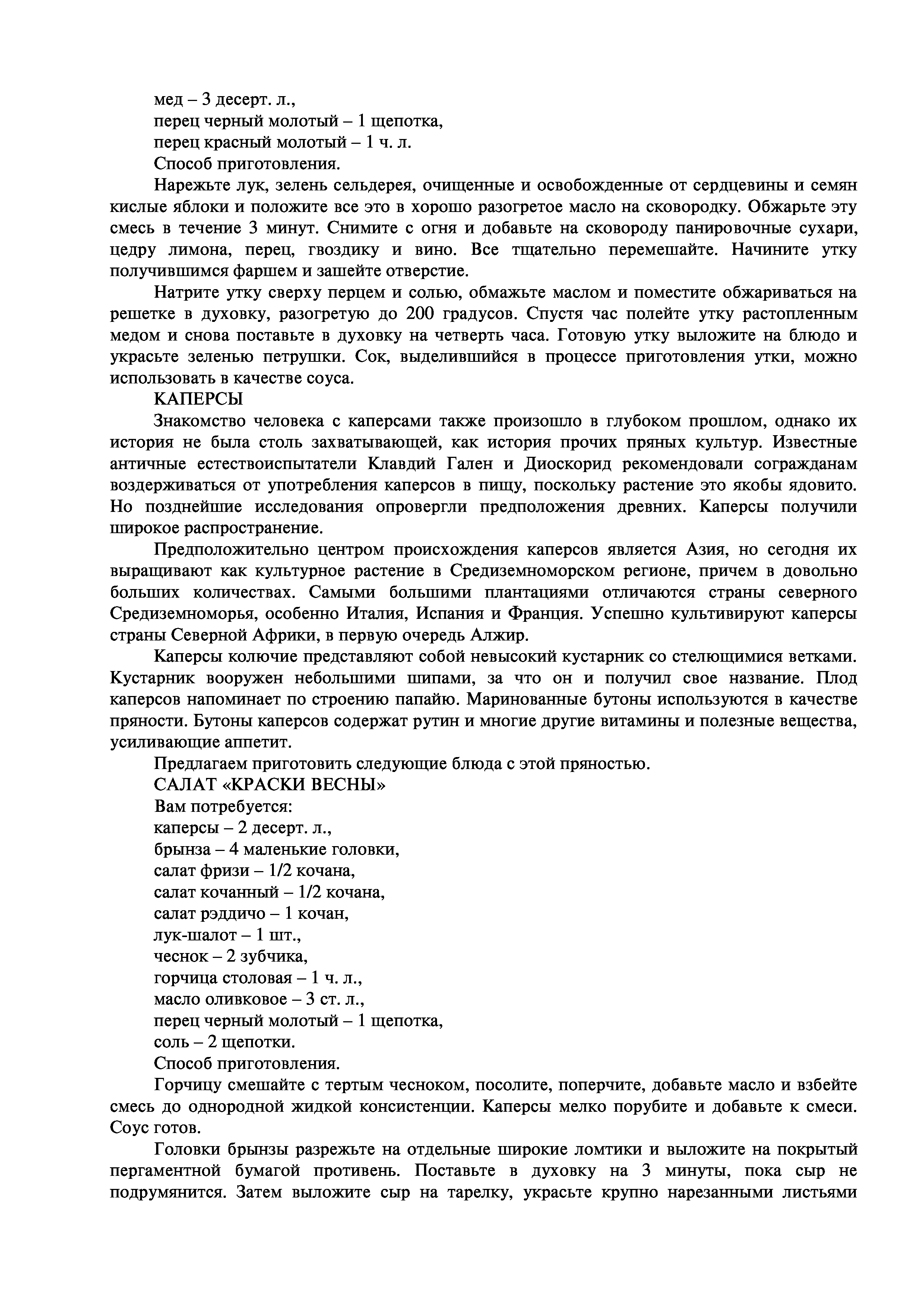 мед – 3 десерт. л.,
перец черный молотый – 1 щепотка,
перец красный молотый – 1 ч. л.
Способ приготовления.

Нарежьте лук, зелень сельдерея, очищенные и освобожденные от сердцевины и семян кислые яблоки и положите все это в хорошо разогретое масло на сковородку. Обжарьте эту смесь в течение 3 минут. Снимите с огня и добавьте на сковороду панировочные сухари, цедру лимона, перец, гвоздику и вино. Все тщательно перемешайте. Начините утку получившимся фаршем и зашейте отверстие.

Натрите утку сверху перцем и солью, обмажьте маслом и поместите обжариваться на решетке в духовку, разогретую до 200 градусов. Спустя час полейте утку растопленным медом и снова поставьте в духовку на четверть часа. Готовую утку выложите на блюдо и украсьте зеленью петрушки. Сок, выделившийся в процессе приготовления утки, можно использовать в качестве соуса.

КАПЕРСЫ

Знакомство человека с каперсами также произошло в глубоком прошлом, однако их история не была столь захватывающей, как история прочих пряных культур. Известные античные естествоиспытатели Клавдий Гален и Диоскорид рекомендовали согражданам воздерживаться от употребления каперсов в пищу, поскольку растение это якобы ядовито. Но позднейшие исследования опровергли предположения древних. Каперсы получили широкое распространение.

Предположительно центром происхождения каперсов является Азия, но сегодня их выращивают как культурное растение в Средиземноморском регионе, причем в довольно больших количествах. Самыми большими плантациями отличаются страны северного Средиземноморья, особенно Италия, Испания и Франция. Успешно культивируют каперсы страны Северной Африки, в первую очередь Алжир.

Каперсы колючие представляют собой невысокий кустарник со стелющимися ветками. Кустарник вооружен небольшими шипами, за что он и получил свое название. Плод каперсов напоминает по строению папайю. Маринованные бутоны используются в качестве пряности. Бутоны каперсов содержат рутин и многие другие витамины и полезные вещества, усиливающие аппетит.

Предлагаем приготовить следующие блюда с этой пряностью.

САЛАТ «КРАСКИ ВЕСНЫ»

Вам потребуется:
каперсы – 2 десерт. л.,
брынза – 4 маленькие головки,
салат фризи – 1/2 кочана,
салат кочанный – 1/2 кочана,
салат рэддичо – 1 кочан,
лук-шалот – 1 шт.,
чеснок – 2 зубчика,
горчица столовая – 1 ч. л.,
масло оливковое – 3 ст. л.,
перец черный молотый – 1 щепотка,
соль – 2 щепотки.
Способ приготовления.

Горчицу смешайте с тертым чесноком, посолите, поперчите, добавьте масло и взбейте смесь до однородной жидкой консистенции. Каперсы мелко порубите и добавьте к смеси. Соус готов.

Головки брынзы разрежьте на отдельные широкие ломтики и выложите на покрытый пергаментной бумагой противень. Поставьте в духовку на 3 минуты, пока сыр не подрумянится. Затем выложите сыр на тарелку, украсьте крупно нарезанными листьями